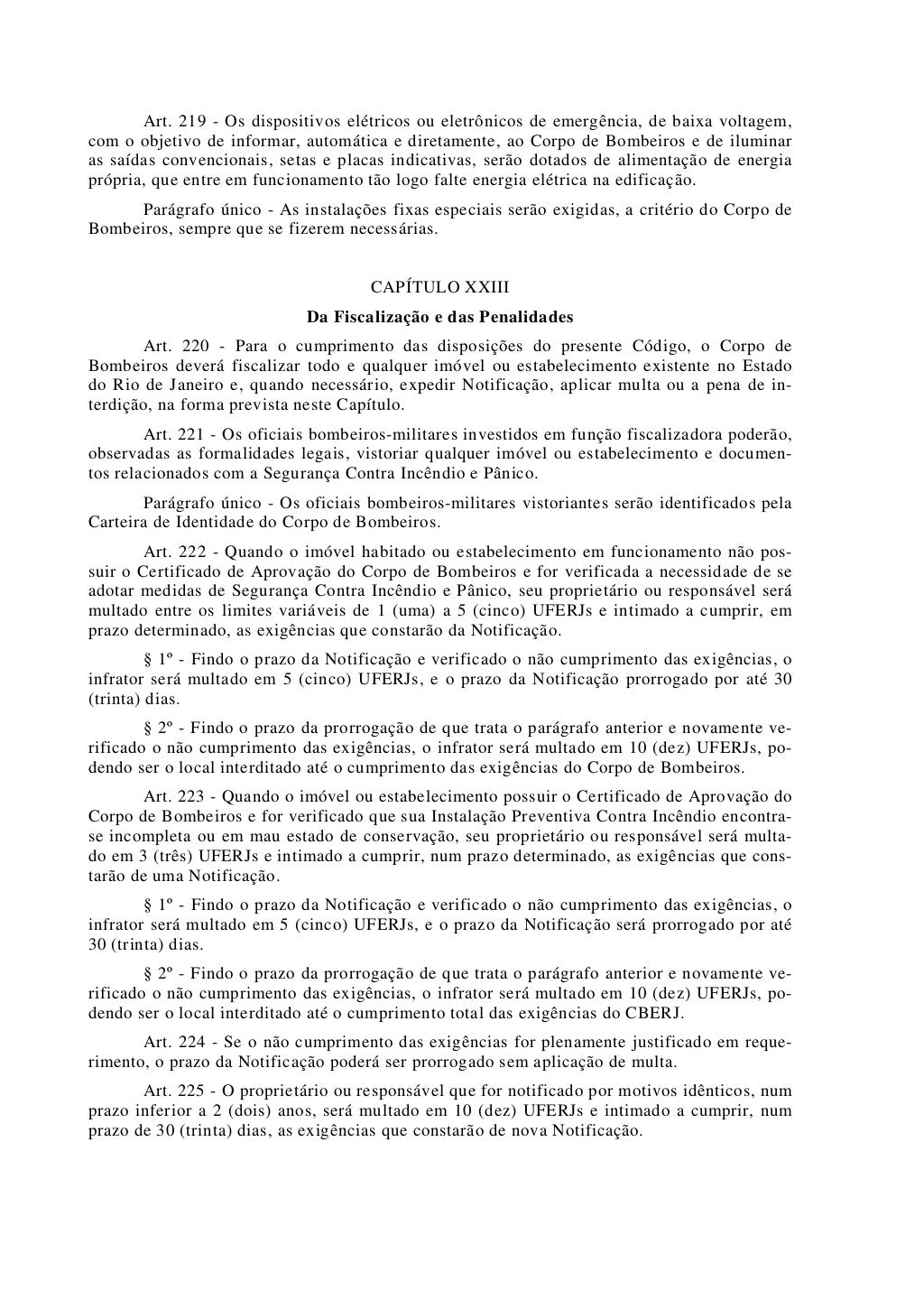 Art. 219 - Os dispositivos elétricos ou eletrônicos de emergência, de baixa voltagem, com o objetivo de informar, automática e diretamente, ao Corpo de Bombeiros e de iluminar as saídas convencionais, setas e placas indicativas, serão dotados de alimentação de energia própria, que entre em funcionamento tão logo falte energia elétrica na edificação.

Parágrafo único - As instalações fixas especiais serão exigidas, a critério do Corpo de Bombeiros, sempre que se fizerem necessárias.

CAPÍTULO XXIII

Da Fiscalização e das Penalidades

Art. 220 - Para o cumprimento das disposições do presente Código, o Corpo de Bombeiros deverá fiscalizar todo e qualquer imóvel ou estabelecimento existente no Estado do Rio de Janeiro e, quando necessário, expedir Notificação, aplicar multa ou a pena de interdição, na forma prevista neste Capítulo.

Art. 221 - Os oficiais bombeiros-militares investidos em função fiscalizadora poderão, observadas as formalidades legais, vistoriar qualquer imóvel ou estabelecimento e documentos relacionados com a Segurança Contra Incêndio e Pânico.

Parágrafo único - Os oficiais bombeiros-militares vistoriantes serão identificados pela Carteira de Identidade do Corpo de Bombeiros.

Art. 222 - Quando o imóvel habitado ou estabelecimento em funcionamento não possuir o Certificado de Aprovação do Corpo de Bombeiros e for verificada a necessidade de se adotar medidas de Segurança Contra Incêndio e Pânico, seu proprietário ou responsável será multado entre os limites variáveis de 1 (uma) a 5 (cinco) UFERJs e intimado a cumprir, em prazo determinado, as exigências que constarão da Notificação.

§ 1º - Findo o prazo da Notificação e verificado o não cumprimento das exigências, o infrator será multado em 5 (cinco) UFERJs, e o prazo da Notificação prorrogado por até 30 (trinta) dias.

§ 2º - Findo o prazo da prorrogação de que trata o parágrafo anterior e novamente verificado o não cumprimento das exigências, o infrator será multado em 10 (dez) UFERJs, podendo ser o local interditado até o cumprimento das exigências do Corpo de Bombeiros.

Art. 223 - Quando o imóvel ou estabelecimento possuir o Certificado de Aprovação do Corpo de Bombeiros e for verificado que sua Instalação Preventiva Contra Incêndio encontra-se incompleta ou em mau estado de conservação, seu proprietário ou responsável será multado em 3 (três) UFERJs e intimado a cumprir, num prazo determinado, as exigências que constarão de uma Notificação.

§ 1º - Findo o prazo da Notificação e verificado o não cumprimento das exigências, o infrator será multado em 5 (cinco) UFERJs, e o prazo da Notificação será prorrogado por até 30 (trinta) dias.

§ 2º - Findo o prazo da prorrogação de que trata o parágrafo anterior e novamente verificado o não cumprimento das exigências, o infrator será multado em 10 (dez) UFERJs, podendo ser o local interditado até o cumprimento total das exigências do CBERJ.

Art. 224 - Se o não cumprimento das exigências for plenamente justificado em requerimento, o prazo da Notificação poderá ser prorrogado sem aplicação de multa.

Art. 225 - O proprietário ou responsável que for notificado por motivos idênticos, num prazo inferior a 2 (dois) anos, será multado em 10 (dez) UFERJs e intimado a cumprir, num prazo de 30 (trinta) dias, as exigências que constarão de nova Notificação.